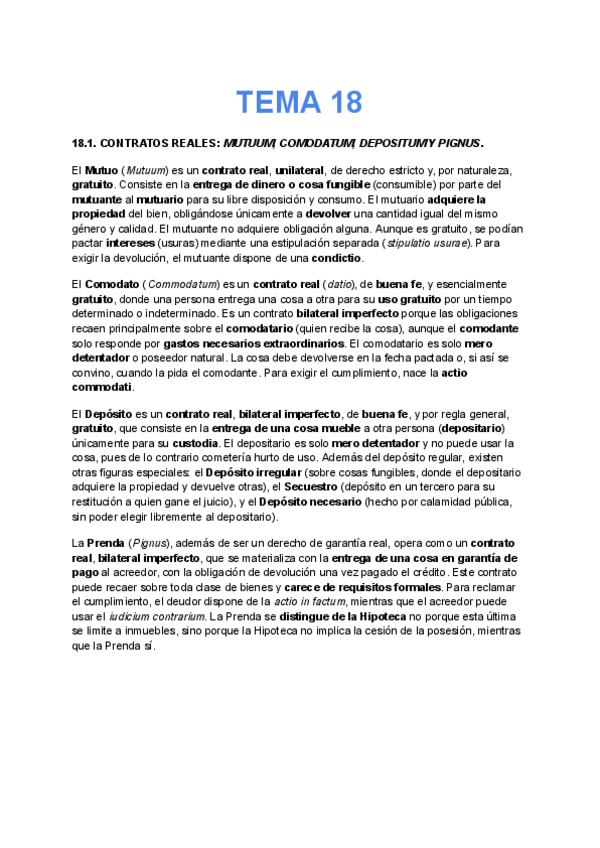 TEMA 18

18.1. CONTRATOS REALES: MUTUUM, COMODATUM, DEPOSITUM Y PIGNUS.

El Mutuo (Mutuum) es un contrato real, unilateral, de derecho estricto y, por naturaleza, gratuito. Consiste en la entrega de dinero o cosa fungible (consumible) por parte del mutuante al mutuario para su libre disposición y consumo. El mutuario adquiere la propiedad del bien, obligándose únicamente a devolver una cantidad igual del mismo género y calidad. El mutuante no adquiere obligación alguna. Aunque es gratuito, se podían pactar intereses (usuras) mediante una estipulación separada (stipulatio usurae). Para exigir la devolución, el mutuante dispone de una condictio.

El Comodato (Commodatum) es un contrato real (datio), de buena fe, y esencialmente gratuito, donde una persona entrega una cosa a otra para su uso gratuito por un tiempo determinado o indeterminado. Es un contrato bilateral imperfecto porque las obligaciones recaen principalmente sobre el comodatario (quien recibe la cosa), aunque el comodante solo responde por gastos necesarios extraordinarios. El comodatario es solo mero detentador o poseedor natural. La cosa debe devolverse en la fecha pactada o, si así se convino, cuando la pida el comodante. Para exigir el cumplimiento, nace la actio commodati.

El Depósito es un contrato real, bilateral imperfecto, de buena fe, y por regla general, gratuito, que consiste en la entrega de una cosa mueble a otra persona (depositario) únicamente para su custodia. El depositario es solo mero detentador y no puede usar la cosa, pues de lo contrario cometería hurto de uso. Además del depósito regular, existen otras figuras especiales: el Depósito irregular (sobre cosas fungibles, donde el depositario adquiere la propiedad y devuelve otras), el Secuestro (depósito en un tercero para su restitución a quien gane el juicio), y el Depósito necesario (hecho por calamidad pública, sin poder elegir libremente al depositario).

La Prenda (Pignus), además de ser un derecho de garantía real, opera como un contrato real, bilateral imperfecto, que se materializa con la entrega de una cosa en garantía de pago al acreedor, con la obligación de devolución una vez pagado el crédito. Este contrato puede recaer sobre toda clase de bienes y carece de requisitos formales. Para reclamar el cumplimiento, el deudor dispone de la actio in factum, mientras que el acreedor puede usar el iudicium contrarium. La Prenda se distingue de la Hipoteca no porque esta última se limite a inmuebles, sino porque la Hipoteca no implica la cesión de la posesión, mientras que la Prenda sí.